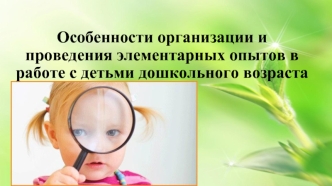 Особенности организации и проведения элементарных опытов в работе с детьми дошкольного возраста